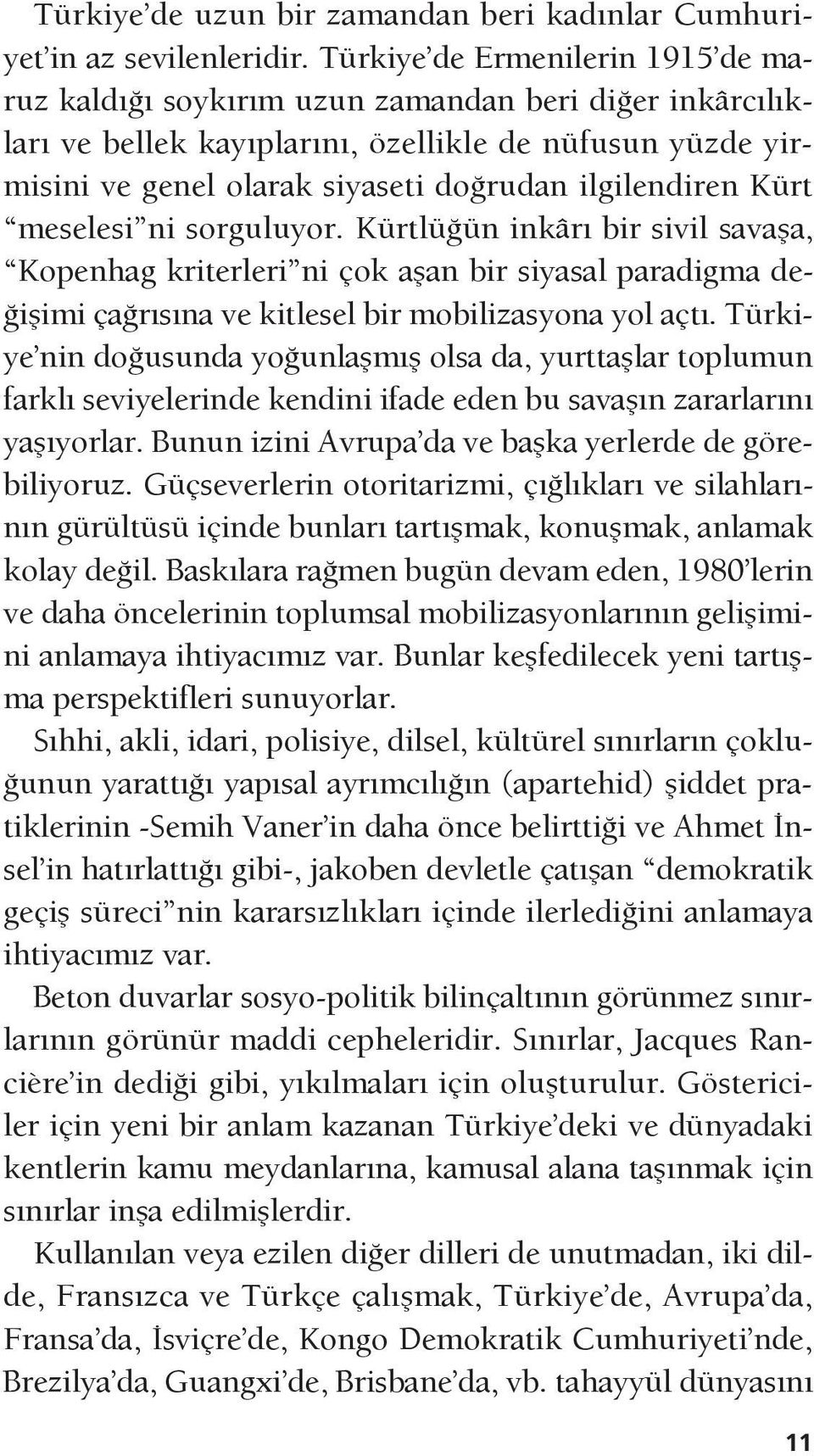 Türkiye’de uzun bir zamandan beri kadınlar Cumhuriyet’in az sevilenleridir. Türkiye’de Ermenilerin 1915’de maruz kaldığı soykırım uzun zamandan beri diğer inkârcılıkları ve bellek kayıplarını, özellikle de nüfusun yüzde yirmisini ve genel olarak siyaseti doğrudan ilgilendiren Kürt “meselesi”ni sorguluyor. Kürtlüğün inkârı bir sivil savaşa, “Kopenhag kriterleri”ni çok aşan bir siyasal paradigma değişimi çağrısına ve kitlesel bir mobilizasyona yol açtı. Türkiye’nin doğusunda yoğunlaşmış olsa da, yurttaşlar toplumun farklı seviyelerinde kendini ifade eden bu savaşın zararlarını yaşıyorlar. Bunun izini Avrupa’da ve başka yerlerde de görebiliyoruz. Güçseverlerin otoritarizmi, çığlıkları ve silahlarının gürültüsü içinde bunları tartışmak, konuşmak, anlamak kolay değil. Baskılara rağmen bugün devam eden, 1980’lerin ve daha öncelerinin toplumsal mobilizasyonlarının gelişimini anlamaya ihtiyacımız var. Bunlar keşfedilecek yeni tartışma perspektifleri sunuyorlar.

Sıhhi, akli, idari, polisiye, dilsel, kültürel sınırların çokluğunun yarattığı yapısal ayrımcılığın (apartehid) şiddet pratiklerinin -Semih Vaner’in daha önce belirttiği ve Ahmet İnsel’in hatırlattığı gibi-, jakoben devletle çatışan “demokratik geçiş süreci”nin kararsızlıkları içinde ilerlediğini anlamaya ihtiyacımız var.

Beton duvarlar sosyo-politik bilinçaltının görünmez sınırlarının görünür maddi cepheleridir. Sınırlar, Jacques Rancière’in dediği gibi, yıkılmaları için oluşturulur. Göstericiler için yeni bir anlam kazanan Türkiye’deki ve dünyadaki kentlerin kamu meydanlarına, kamusal alana taşınmak için sınırlar inşa edilmişlerdir.

Kullanılan veya ezilen diğer dilleri de unutmadan, iki dilde, Fransızca ve Türkçe çalışmak, Türkiye’de, Avrupa’da, Fransa’da, İsviçre’de, Kongo Demokratik Cumhuriyeti’nde, Brezilya’da, Guangxi’de, Brisbane’da, vb. tahayyül dünyasını

11